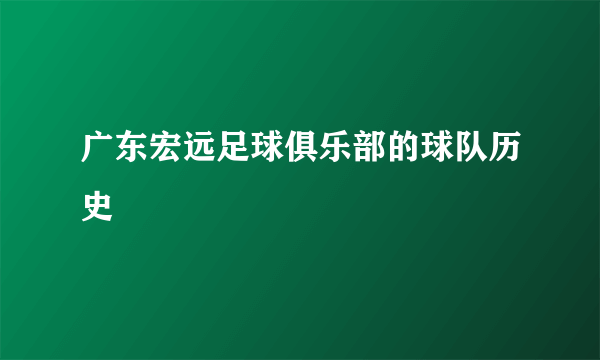 广东宏远足球俱乐部的球队历史